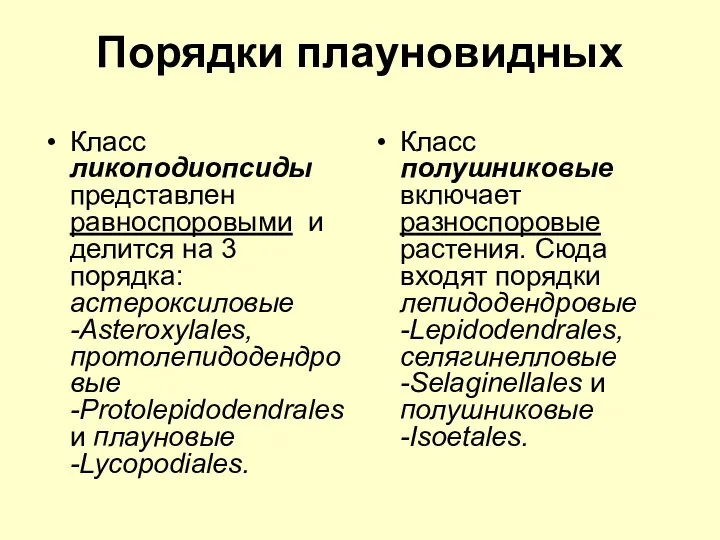 Порядки плауновидных

• Класс ликоподиопсиды представлен равноспоровыми и делится на 3 порядка: астероксиловые -Asteroxylales, протолепидодендровые -Protolepidodendrales и плауновые -Lycopodiales.

• Класс полушниковые включает разноспоровые растения. Сюда входят порядки лепидодендровые -Lepidodendrales, селягинелловые -Selaginellales и полушниковые -Isoetales.